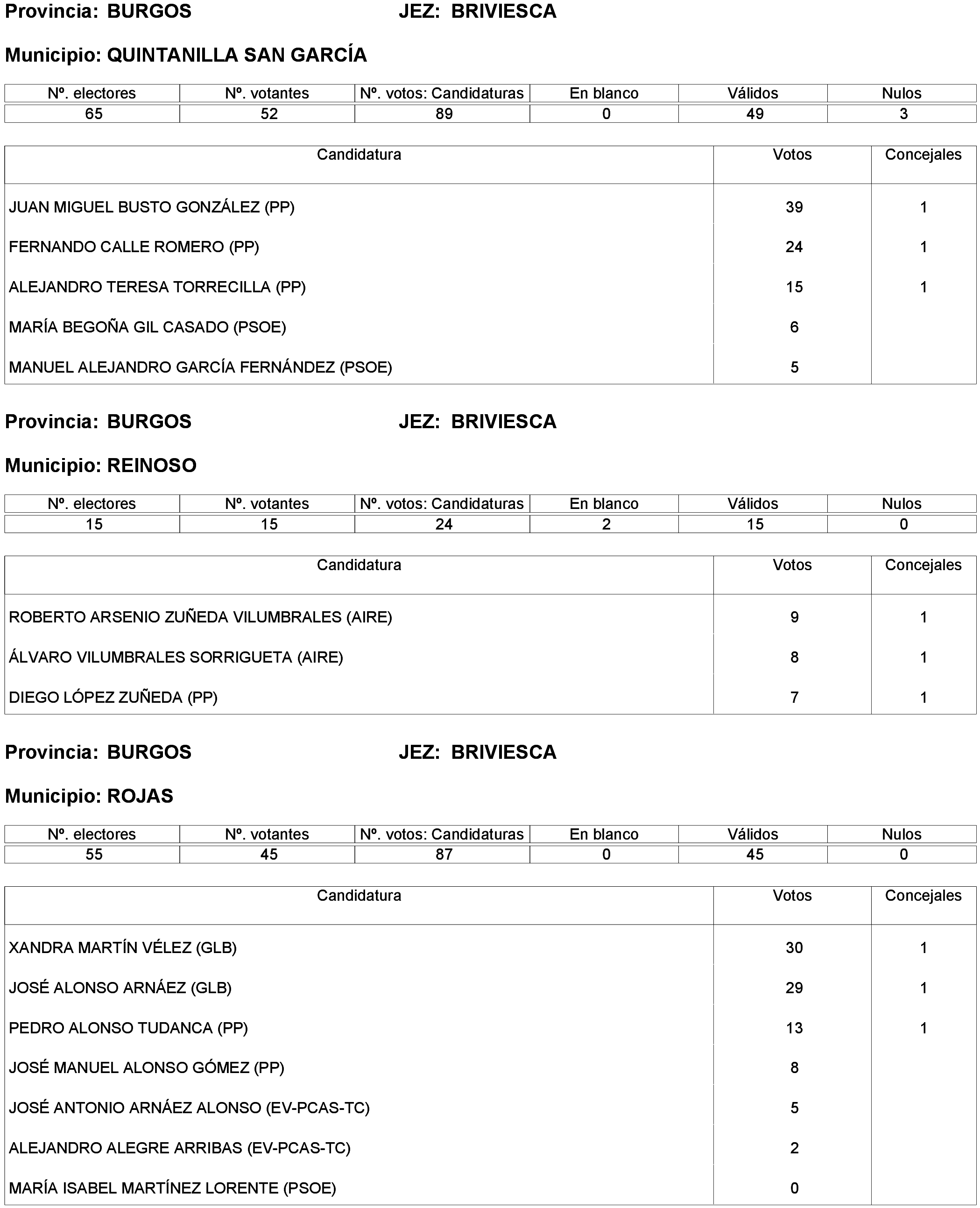 Provincia: BURGOS JEZ: BRIVIESCA

Municipio: QUINTANILLA SAN GARCÍA

| Nº. electores | Nº. votantes | Nº. votos: Candidaturas | En blanco | Válidos | Nulos |
|---|---|---|---|---|---|
| 65 | 52 | 89 | 0 | 49 | 3 |

| Candidatura | Votos | Concejales |
|---|---|---|
| JUAN MIGUEL BUSTO GONZÁLEZ (PP) | 39 | 1 |
| FERNANDO CALLE ROMERO (PP) | 24 | 1 |
| ALEJANDRO TERESA TORRECILLA (PP) | 15 | 1 |
| MARÍA BEGOÑA GIL CASADO (PSOE) | 6 | |
| MANUEL ALEJANDRO GARCÍA FERNÁNDEZ (PSOE) | 5 | |

Provincia: BURGOS JEZ: BRIVIESCA

Municipio: REINOSO

| Nº. electores | Nº. votantes | Nº. votos: Candidaturas | En blanco | Válidos | Nulos |
|---|---|---|---|---|---|
| 15 | 15 | 24 | 2 | 15 | 0 |

| Candidatura | Votos | Concejales |
|---|---|---|
| ROBERTO ARSENIO ZUÑEDA VILUMBRALES (AIRE) | 9 | 1 |
| ÁLVARO VILUMBRALES SORRIGUETA (AIRE) | 8 | 1 |
| DIEGO LÓPEZ ZUÑEDA (PP) | 7 | 1 |

Provincia: BURGOS JEZ: BRIVIESCA

Municipio: ROJAS

| Nº. electores | Nº. votantes | Nº. votos: Candidaturas | En blanco | Válidos | Nulos |
|---|---|---|---|---|---|
| 55 | 45 | 87 | 0 | 45 | 0 |

| Candidatura | Votos | Concejales |
|---|---|---|
| XANDRA MARTÍN VÉLEZ (GLB) | 30 | 1 |
| JOSÉ ALONSO ARNÁEZ (GLB) | 29 | 1 |
| PEDRO ALONSO TUDANCA (PP) | 13 | 1 |
| JOSÉ MANUEL ALONSO GÓMEZ (PP) | 8 | |
| JOSÉ ANTONIO ARNÁEZ ALONSO (EV-PCAS-TC) | 5 | |
| ALEJANDRO ALEGRE ARRIBAS (EV-PCAS-TC) | 2 | |
| MARÍA ISABEL MARTÍNEZ LORENTE (PSOE) | 0 | |